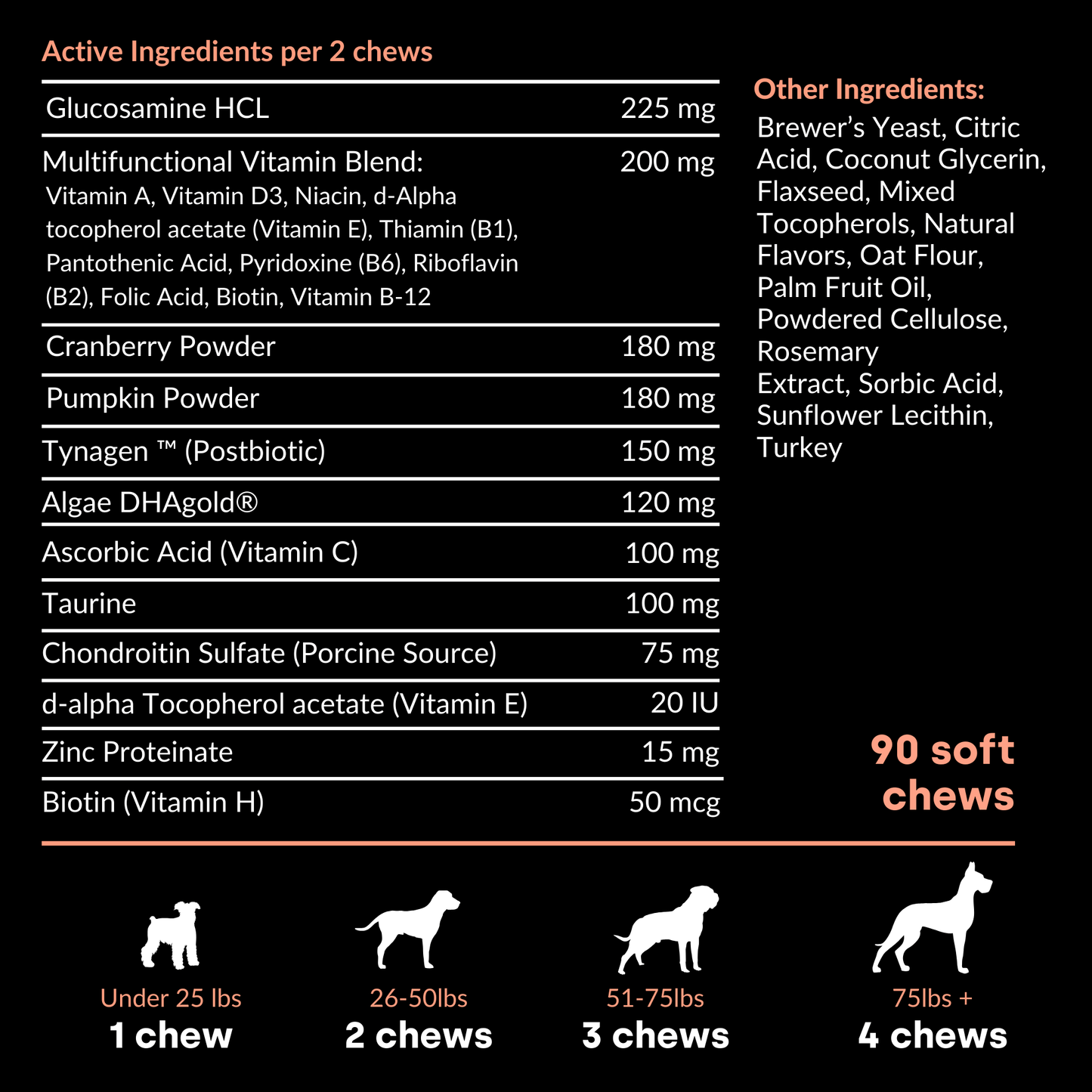 Active Ingredients per 2 chews

| | |
|---|---|
| Glucosamine HCL | 225 mg |
| Multifunctional Vitamin Blend: Vitamin A, Vitamin D3, Niacin, d-Alpha tocopherol acetate (Vitamin E), Thiamin (B1), Pantothenic Acid, Pyridoxine (B6), Riboflavin (B2), Folic Acid, Biotin, Vitamin B-12 | 200 mg |
| Cranberry Powder | 180 mg |
| Pumpkin Powder | 180 mg |
| Tynagen ™ (Postbiotic) | 150 mg |
| Algae DHAgold® | 120 mg |
| Ascorbic Acid (Vitamin C) | 100 mg |
| Taurine | 100 mg |
| Chondroitin Sulfate (Porcine Source) | 75 mg |
| d-alpha Tocopherol acetate (Vitamin E) | 20 IU |
| Zinc Proteinate | 15 mg |
| Biotin (Vitamin H) | 50 mcg |

Other Ingredients:
Brewer's Yeast, Citric Acid, Coconut Glycerin, Flaxseed, Mixed Tocopherols, Natural Flavors, Oat Flour, Palm Fruit Oil, Powdered Cellulose, Rosemary Extract, Sorbic Acid, Sunflower Lecithin, Turkey

90 soft chews

Under 25 lbs
1 chew

26-50lbs
2 chews

51-75lbs
3 chews

75lbs +
4 chews